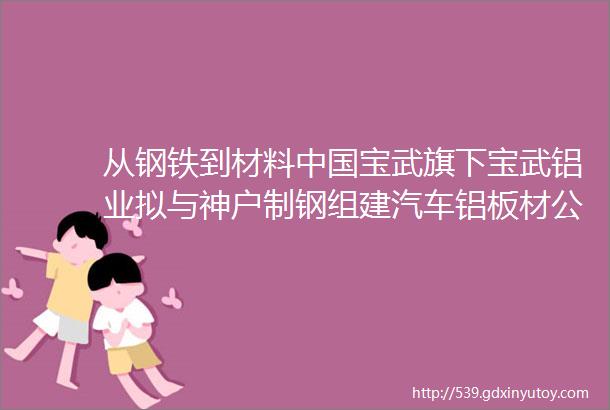 从钢铁到材料中国宝武旗下宝武铝业拟与神户制钢组建汽车铝板材公

http://539.gdxinyutoy.com